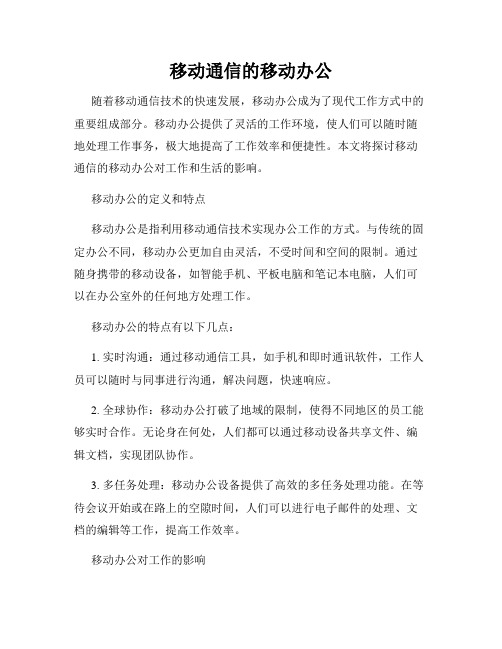 移动通信的移动办公

随着移动通信技术的快速发展，移动办公成为了现代工作方式中的重要组成部分。移动办公提供了灵活的工作环境，使人们可以随时随地处理工作事务，极大地提高了工作效率和便捷性。本文将探讨移动通信的移动办公对工作和生活的影响。

移动办公的定义和特点

移动办公是指利用移动通信技术实现办公工作的方式。与传统的固定办公不同，移动办公更加自由灵活，不受时间和空间的限制。通过随身携带的移动设备，如智能手机、平板电脑和笔记本电脑，人们可以在办公室外的任何地方处理工作。

移动办公的特点有以下几点：

1. 实时沟通：通过移动通信工具，如手机和即时通讯软件，工作人员可以随时与同事进行沟通，解决问题，快速响应。

2. 全球协作：移动办公打破了地域的限制，使得不同地区的员工能够实时合作。无论身在何处，人们都可以通过移动设备共享文件、编辑文档，实现团队协作。

3. 多任务处理：移动办公设备提供了高效的多任务处理功能。在等待会议开始或在路上的空隙时间，人们可以进行电子邮件的处理、文档的编辑等工作，提高工作效率。

移动办公对工作的影响